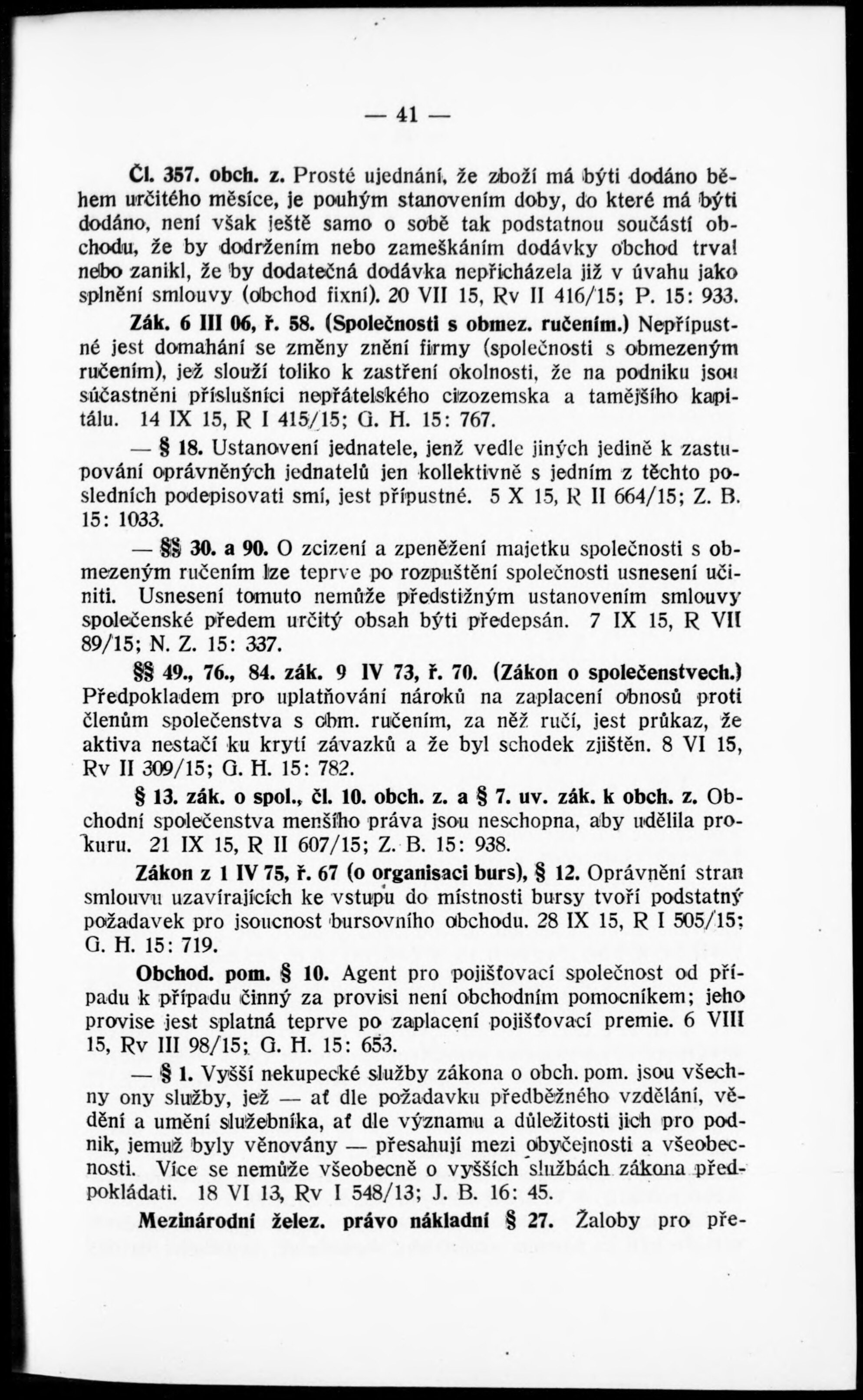 — 41 —

Čl. 357. obch. z. Prosté ujednání, že zboží má býti dodáno během určitého měsíce, je pouhým stanovením doby, do které má býti dodáno, není však ještě samo o sobě tak podstatnou součástí obchodu, že by dodržením nebo zameškáním dodávky obchod trval nebo zanikl, že by dodatečná dodávka nepřicházela již v úvahu jako splnění smlouvy (obchod fixní). 20 VII 15, Rv II 416/15; P. 15: 933.

Zák. 6 III 06, ř. 58. (Společnosti s obmez. ručením.) Nepřípustné jest domahání se změny znění firmy (společnosti s obmezeným ručením), jež slouží toliko k zastření okolnosti, že na podniku jsou súčastněni příslušníci nepřátelského cizozemska a tamějšího kapitálu. 14 IX 15, R I 415/15; G. H. 15: 767.

— § 18. Ustanovení jednatele, jenž vedle jiných jedině k zastupování oprávněných jednatelů jen kollektivně s jedním z těchto posledních podepisovati smí, jest přípustné. 5 X 15, R II 664/15; Z. B. 15: 1033.

— §§ 30. a 90. O zcizení a zpeněžení majetku společnosti s obmezeným ručením lze teprve po rozpuštění společnosti usnesení učiniti. Usnesení tomuto nemůže předstižným ustanovením smlouvy společenské předem určitý obsah býti předepsán. 7 IX 15, R VII 89/15; N. Z. 15: 337.

§§ 49., 76., 84. zák. 9 IV 73, ř. 70. (Zákon o společenstvech.) Předpokladem pro uplatňování nároků na zaplacení obnosů proti členům společenstva s obm. ručením, za něž ručí, jest průkaz, že aktiva nestačí ku krytí závazků a že byl schodek zjištěn. 8 VI 15, Rv II 309/15; G. H. 15: 782.

§ 13. zák. o spol., čl. 10. obch. z. a § 7. uv. zák. k obch. z. Obchodní společenstva menšího práva jsou neschopna, aby udělila prokuru. 21 IX 15, R II 607/15; Z. B. 15: 938.

Zákon z 1 IV 75, ř. 67 (o organisaci burs), § 12. Oprávnění stran smlouvu uzavírajících ke vstupu do místnosti bursy tvoří podstatný požadavek pro jsoucnost bursovního obchodu. 28 IX 15, R I 505/15; G. H. 15: 719.

Obchod. pom. § 10. Agent pro pojišťovací společnost od případu k případu činný za provisi není obchodním pomocníkem; jeho provise jest splatná teprve po zaplacení pojišťovací premie. 6 VIII 15, Rv III 98/15; G. H. 15: 653.

— § 1. Vyšší nekupecké služby zákona o obch. pom. jsou všechny ony služby, jež — ať dle požadavku předběžného vzdělání, vědění a umění služebníka, ať dle významu a důležitosti jich pro podnik, jemuž byly věnovány — přesahují mezi obyčejnosti a všeobecnosti. Více se nemůže všeobecně o vyšších službách zákona předpokládati. 18 VI 13, Rv I 548/13; J. B. 16: 45.

Mezinárodní želez. právo nákladní § 27. Žaloby pro pře-